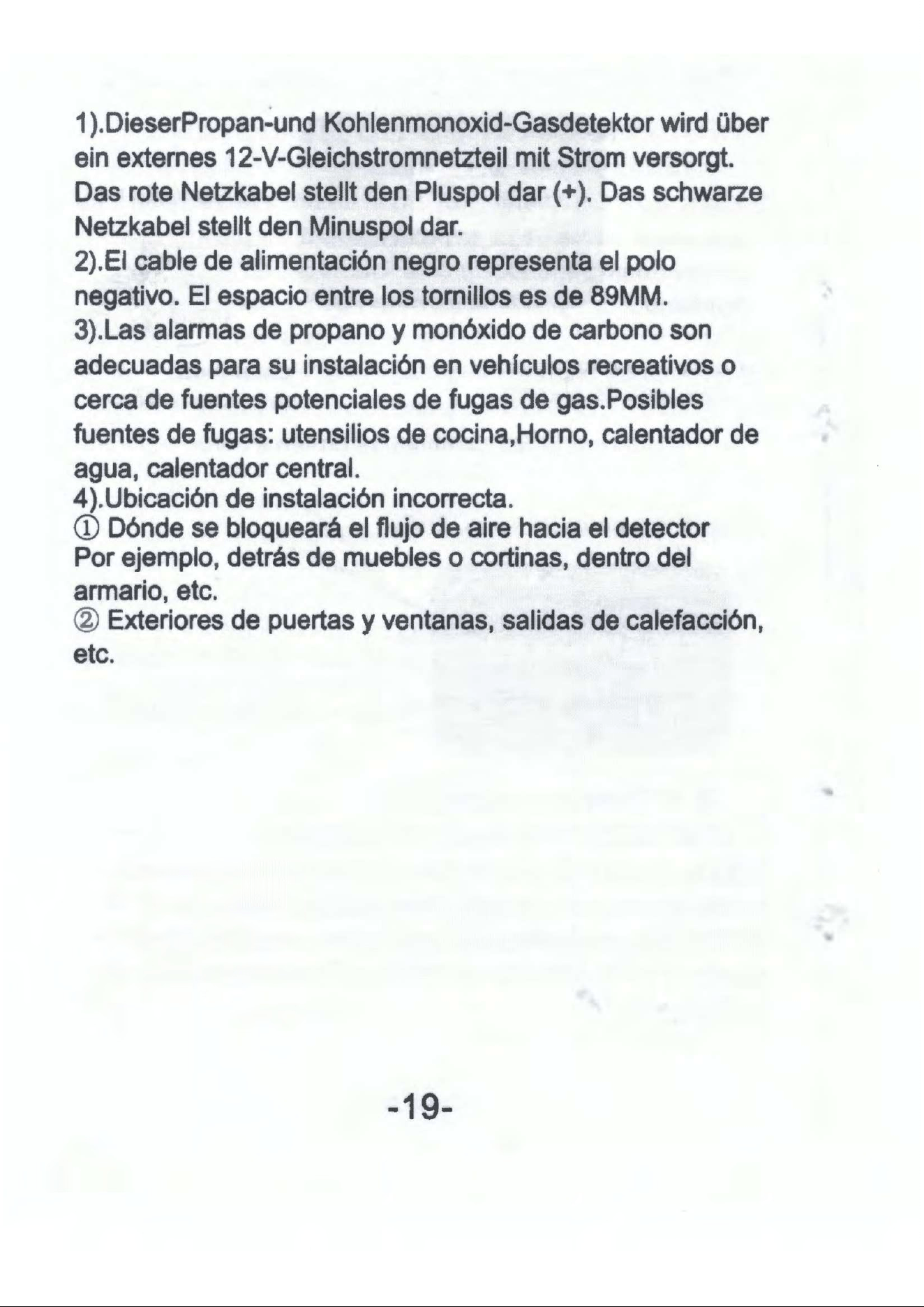 1).DieserPropan-und Kohlenmonoxid-Gasdetektor wird über ein externes 12-V-Gleichstromnetzteil mit Strom versorgt. Das rote Netzkabel stellt den Pluspol dar (+). Das schwarze Netzkabel stellt den Minuspol dar.

2).El cable de alimentación negro representa el polo negativo. El espacio entre los tornillos es de 89MM.

3).Las alarmas de propano y monóxido de carbono son adecuadas para su instalación en vehículos recreativos o cerca de fuentes potenciales de fugas de gas.Posibles fuentes de fugas: utensilios de cocina,Horno, calentador de agua, calentador central.

4).Ubicación de instalación incorrecta.

① Dónde se bloqueará el flujo de aire hacia el detector Por ejemplo, detrás de muebles o cortinas, dentro del armario, etc.

② Exteriores de puertas y ventanas, salidas de calefacción, etc.

-19-